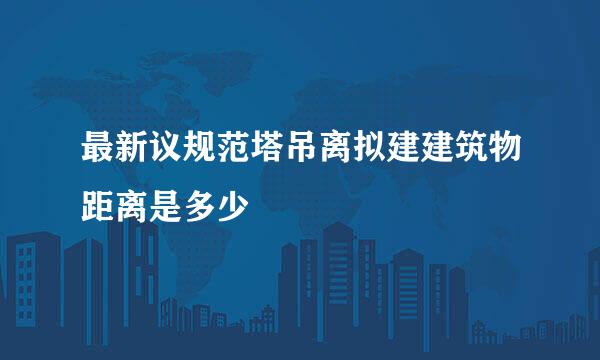 最新议规范塔吊离拟建建筑物距离是多少